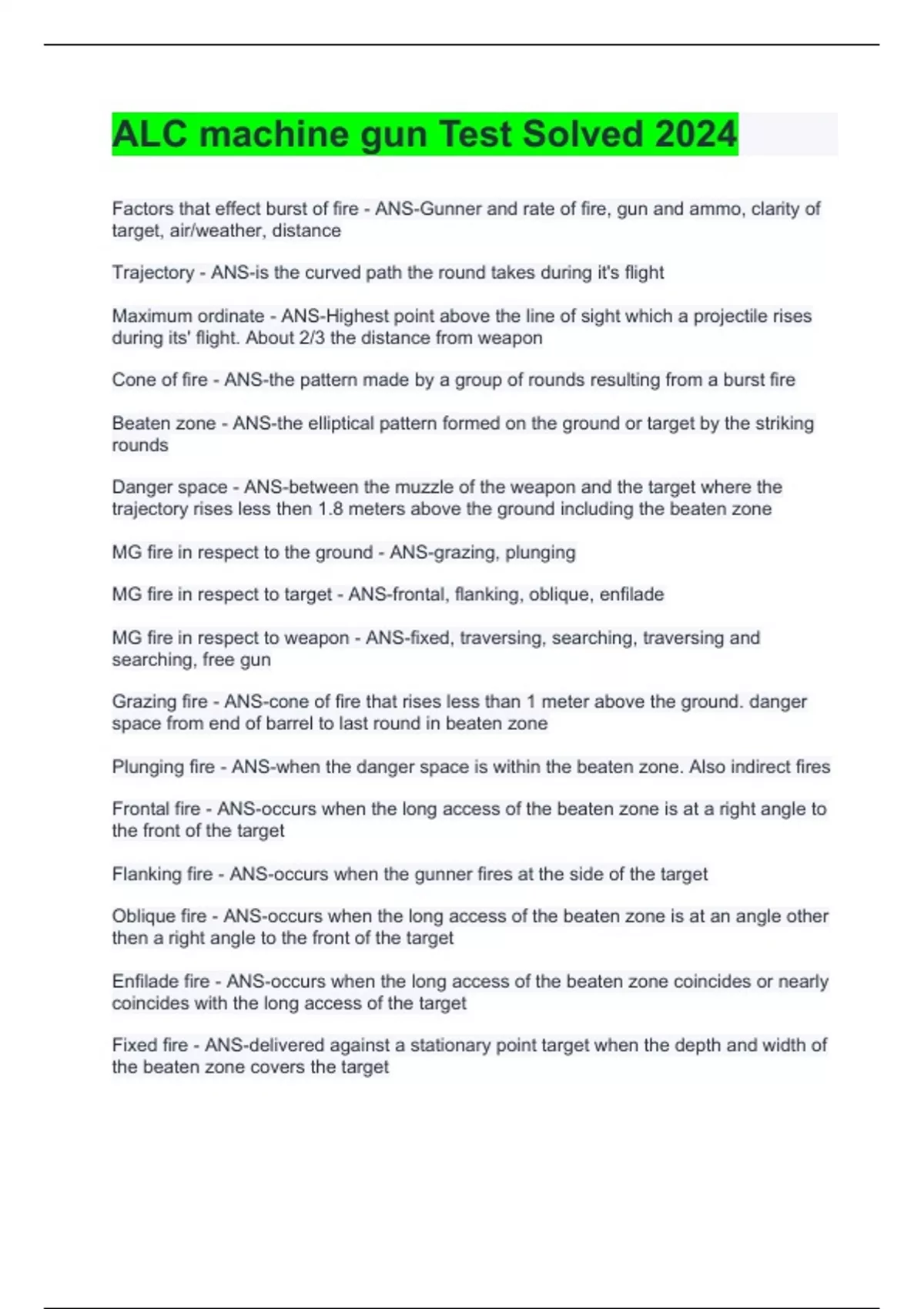 ALC machine gun Test Solved 2024

Factors that effect burst of fire - ANS-Gunner and rate of fire, gun and ammo, clarity of target, air/weather, distance

Trajectory - ANS-is the curved path the round takes during it's flight

Maximum ordinate - ANS-Highest point above the line of sight which a projectile rises during its' flight. About 2/3 the distance from weapon

Cone of fire - ANS-the pattern made by a group of rounds resulting from a burst fire

Beaten zone - ANS-the elliptical pattern formed on the ground or target by the striking rounds

Danger space - ANS-between the muzzle of the weapon and the target where the trajectory rises less then 1.8 meters above the ground including the beaten zone

MG fire in respect to the ground - ANS-grazing, plunging

MG fire in respect to target - ANS-frontal, flanking, oblique, enfilade

MG fire in respect to weapon - ANS-fixed, traversing, searching, traversing and searching, free gun

Grazing fire - ANS-cone of fire that rises less than 1 meter above the ground. danger space from end of barrel to last round in beaten zone

Plunging fire - ANS-when the danger space is within the beaten zone. Also indirect fires

Frontal fire - ANS-occurs when the long access of the beaten zone is at a right angle to the front of the target

Flanking fire - ANS-occurs when the gunner fires at the side of the target

Oblique fire - ANS-occurs when the long access of the beaten zone is at an angle other then a right angle to the front of the target

Enfilade fire - ANS-occurs when the long access of the beaten zone coincides or nearly coincides with the long access of the target

Fixed fire - ANS-delivered against a stationary point target when the depth and width of the beaten zone covers the target